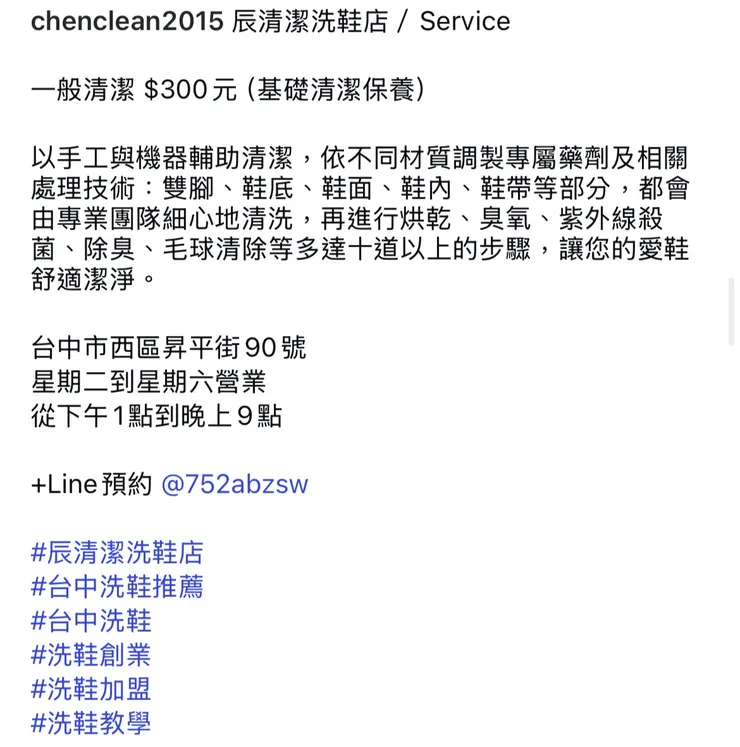 chenclean2015 辰清潔洗鞋店 / Service

一般清潔 $300元 (基礎清潔保養)

以手工與機器輔助清潔，依不同材質調製專屬藥劑及相關處理技術：雙腳、鞋底、鞋面、鞋內、鞋帶等部分，都會由專業團隊細心地清洗，再進行烘乾、臭氧、紫外線殺菌、除臭、毛球清除等多達十道以上的步驟，讓您的愛鞋舒適潔淨。

台中市西區昇平街90號
星期二到星期六營業
從下午1點到晚上9點

+Line預約 @752abzsw

#辰清潔洗鞋店
#台中洗鞋推薦
#台中洗鞋
#洗鞋創業
#洗鞋加盟
#洗鞋教學